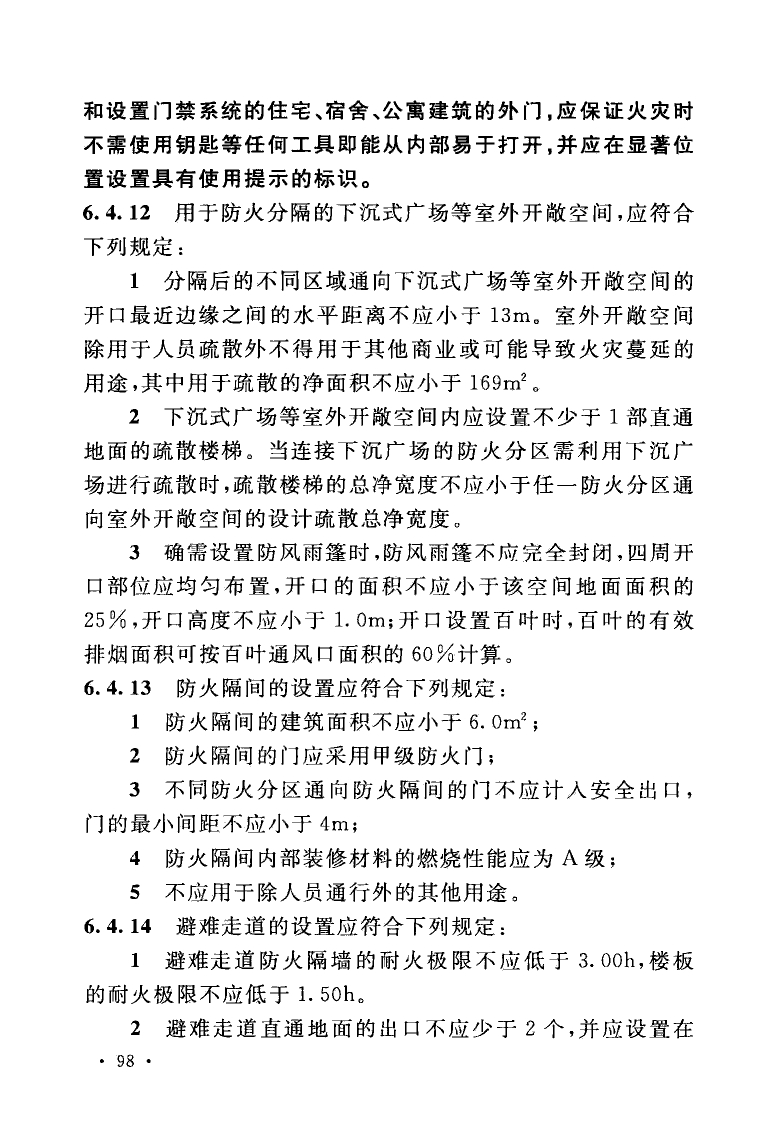 和设置门禁系统的住宅、宿舍、公寓建筑的外门，应保证火灾时不需使用钥匙等任何工具即能从内部易于打开，并应在显著位置设置具有使用提示的标识。

6.4.12 用于防火分隔的下沉式广场等室外开敞空间，应符合下列规定：

1 分隔后的不同区域通向下沉式广场等室外开敞空间的开口最近边缘之间的水平距离不应小于 13m。室外开敞空间除用于人员疏散外不得用于其他商业或可能导致火灾蔓延的用途，其中用于疏散的净面积不应小于 $169m^2$。

2 下沉式广场等室外开敞空间内应设置不少于 1 部直通地面的疏散楼梯。当连接下沉广场的防火分区需利用下沉广场进行疏散时，疏散楼梯的总净宽度不应小于任一防火分区通向室外开敞空间的设计疏散总净宽度。

3 确需设置防风雨篷时，防风雨篷不应完全封闭，四周开口部位应均匀布置，开口的面积不应小于该空间地面面积的 25%，开口高度不应小于 1.0m；开口设置百叶时，百叶的有效排烟面积可按百叶通风口面积的 60%计算。

6.4.13 防火隔间的设置应符合下列规定：

1 防火隔间的建筑面积不应小于 $6.0m^2$；

2 防火隔间的门应采用甲级防火门；

3 不同防火分区通向防火隔间的门不应计入安全出口，门的最小间距不应小于 4m；

4 防火隔间内部装修材料的燃烧性能应为 A 级；

5 不应用于除人员通行外的其他用途。

6.4.14 避难走道的设置应符合下列规定：

1 避难走道防火隔墙的耐火极限不应低于 3.00h，楼板的耐火极限不应低于 1.50h。

2 避难走道直通地面的出口不应少于 2 个，并应设置在

· 98 ·